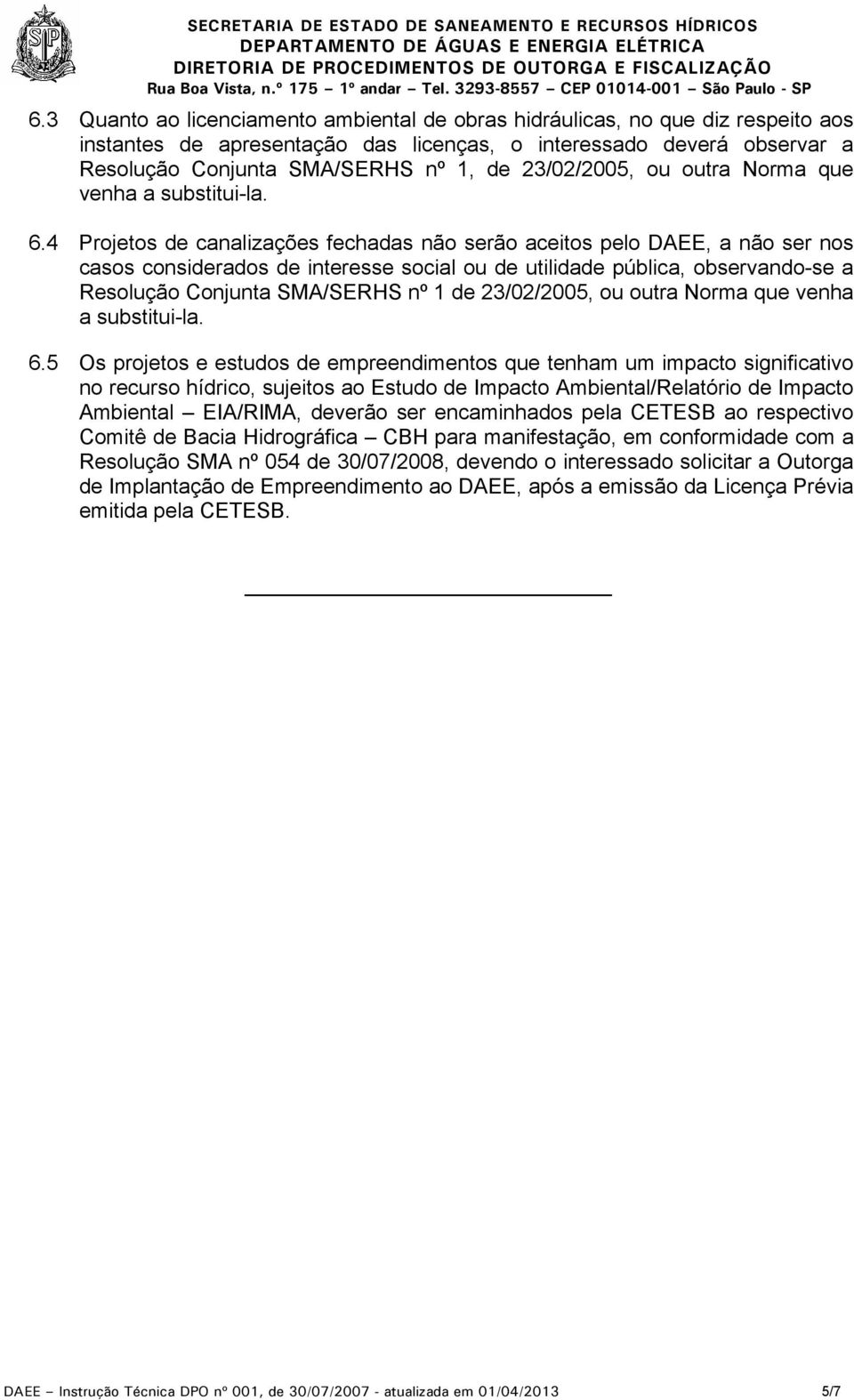 SECRETARIA DE ESTADO DE SANEAMENTO E RECURSOS HÍDRICOS
DEPARTAMENTO DE ÁGUAS E ENERGIA ELÉTRICA
DIRETORIA DE PROCEDIMENTOS DE OUTORGA E FISCALIZAÇÃO
Rua Boa Vista, n.º 175 – 1º andar – Tel. 3293-8557 – CEP 01014-001 – São Paulo - SP

6.3 Quanto ao licenciamento ambiental de obras hidráulicas, no que diz respeito aos instantes de apresentação das licenças, o interessado deverá observar a Resolução Conjunta SMA/SERHS nº 1, de 23/02/2005, ou outra Norma que venha a substitui-la.

6.4 Projetos de canalizações fechadas não serão aceitos pelo DAEE, a não ser nos casos considerados de interesse social ou de utilidade pública, observando-se a Resolução Conjunta SMA/SERHS nº 1 de 23/02/2005, ou outra Norma que venha a substitui-la.

6.5 Os projetos e estudos de empreendimentos que tenham um impacto significativo no recurso hídrico, sujeitos ao Estudo de Impacto Ambiental/Relatório de Impacto Ambiental – EIA/RIMA, deverão ser encaminhados pela CETESB ao respectivo Comitê de Bacia Hidrográfica – CBH para manifestação, em conformidade com a Resolução SMA nº 054 de 30/07/2008, devendo o interessado solicitar a Outorga de Implantação de Empreendimento ao DAEE, após a emissão da Licença Prévia emitida pela CETESB.

DAEE – Instrução Técnica DPO nº 001, de 30/07/2007 - atualizada em 01/04/2013 5/7